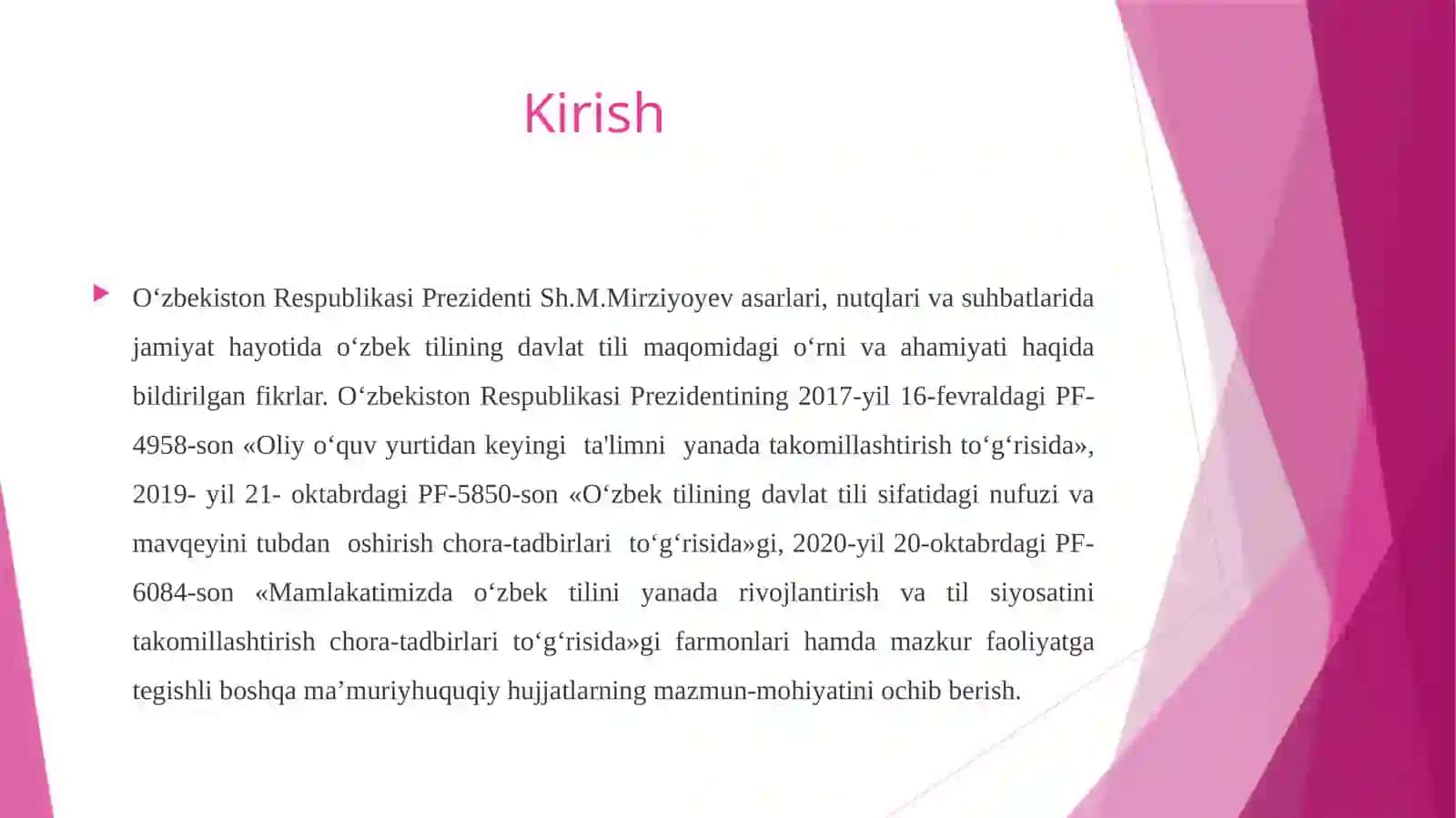 Kirish

O‘zbekiston Respublikasi Prezidenti Sh.M.Mirziyoyev asarlari, nutqlari va suhbatlarida jamiyat hayotida o‘zbek tilining davlat tili maqomidagi o‘rni va ahamiyati haqida bildirilgan fikrlar. O‘zbekiston Respublikasi Prezidentining 2017-yil 16-fevraldagi PF-4958-son «Oliy o‘quv yurtidan keyingi ta'limni yanada takomillashtirish to‘g‘risida», 2019- yil 21- oktabrdagi PF-5850-son «O‘zbek tilining davlat tili sifatidagi nufuzi va mavqeyini tubdan oshirish chora-tadbirlari to‘g‘risida»gi, 2020-yil 20-oktabrdagi PF-6084-son «Mamlakatimizda o‘zbek tilini yanada rivojlantirish va til siyosatini takomillashtirish chora-tadbirlari to‘g‘risida»gi farmonlari hamda mazkur faoliyatga tegishli boshqa ma’muriyhuquqiy hujjatlarning mazmun-mohiyatini ochib berish.